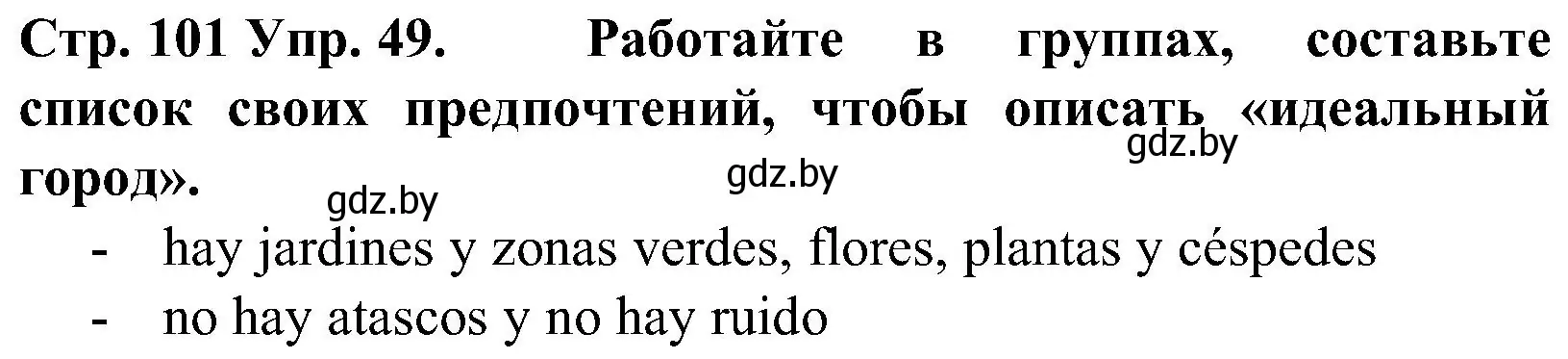 Стр. 101 Упр. 49. Работайте в группах, составьте список своих предпочтений, чтобы описать «идеальный город».

gdz.by gdz.by gdz.by

- hay jardines y zonas verdes, flores, plantas y céspedes
- no hay atascos y no hay ruido